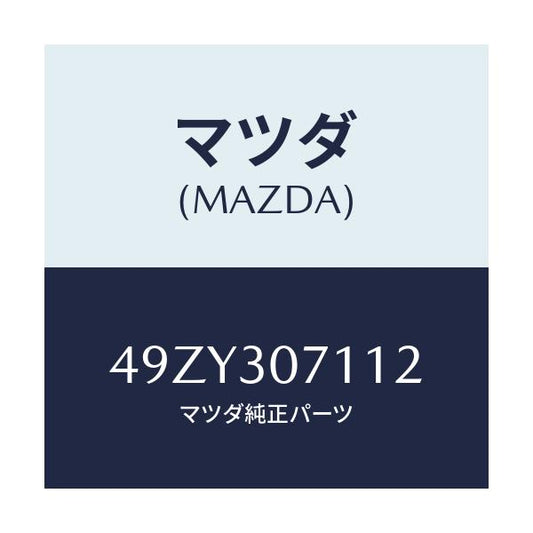 マツダ
(MAZDA)

49ZY307112
マツダ純正パーツ